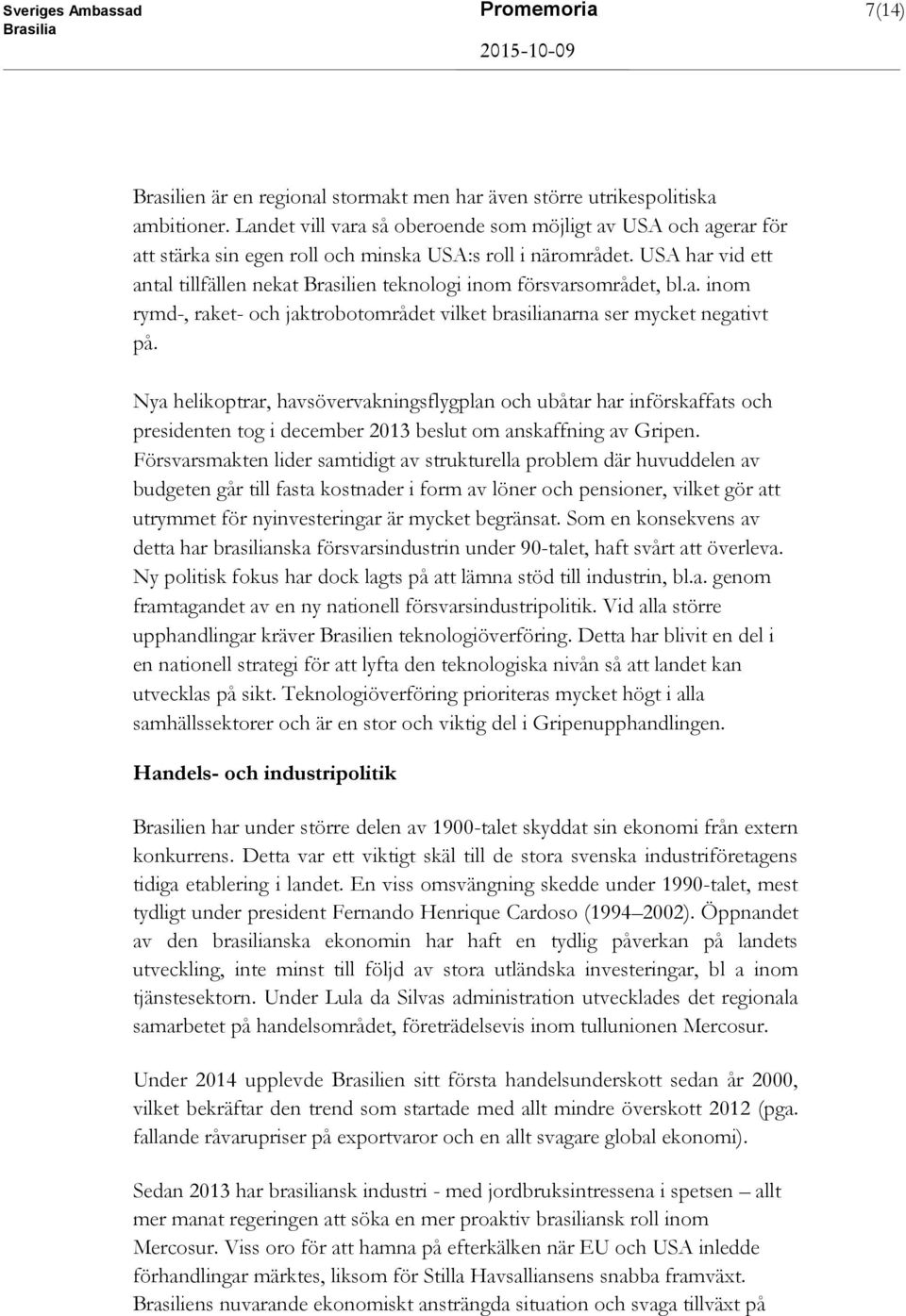 Sveriges Ambassad
Brasilia

Promemoria
2015-10-09

7(14)

Brasilien är en regional stormakt men har även större utrikespolitiska ambitioner. Landet vill vara så oberoende som möjligt av USA och agerar för att stärka sin egen roll och minska USA:s roll i närområdet. USA har vid ett antal tillfällen nekat Brasilien teknologi inom försvarsområdet, bl.a. inom rymd-, raket- och jaktrobotområdet vilket brasilianarna ser mycket negativt på.

Nya helikoptrar, havsövervakningsflygplan och ubåtar har införskaffats och presidenten tog i december 2013 beslut om anskaffning av Gripen. Försvarsmakten lider samtidigt av strukturella problem där huvuddelen av budgeten går till fasta kostnader i form av löner och pensioner, vilket gör att utrymmet för nyinvesteringar är mycket begränsat. Som en konsekvens av detta har brasilianska försvarsindustrin under 90-talet, haft svårt att överleva. Ny politisk fokus har dock lagts på att lämna stöd till industrin, bl.a. genom framtagandet av en ny nationell försvarsindustripolitik. Vid alla större upphandlingar kräver Brasilien teknologiöverföring. Detta har blivit en del i en nationell strategi för att lyfta den teknologiska nivån så att landet kan utvecklas på sikt. Teknologiöverföring prioriteras mycket högt i alla samhällssektorer och är en stor och viktig del i Gripenupphandlingen.

Handels- och industripolitik

Brasilien har under större delen av 1900-talet skyddat sin ekonomi från extern konkurrens. Detta var ett viktigt skäl till de stora svenska industriföretagens tidiga etablering i landet. En viss omsvängning skedde under 1990-talet, mest tydligt under president Fernando Henrique Cardoso (1994–2002). Öppnandet av den brasilianska ekonomin har haft en tydlig påverkan på landets utveckling, inte minst till följd av stora utländska investeringar, bl a inom tjänstesektorn. Under Lula da Silvas administration utvecklades det regionala samarbetet på handelsområdet, företrädelsevis inom tullunionen Mercosur.

Under 2014 upplevde Brasilien sitt första handelsunderskott sedan år 2000, vilket bekräftar den trend som startade med allt mindre överskott 2012 (pga. fallande råvarupriser på exportvaror och en allt svagare global ekonomi).

Sedan 2013 har brasiliansk industri - med jordbruksintressena i spetsen – allt mer manat regeringen att söka en mer proaktiv brasiliansk roll inom Mercosur. Viss oro för att hamna på efterkälken när EU och USA inledde förhandlingar märktes, liksom för Stilla Havsalliansens snabba framväxt. Brasiliens nuvarande ekonomiskt ansträngda situation och svaga tillväxt på